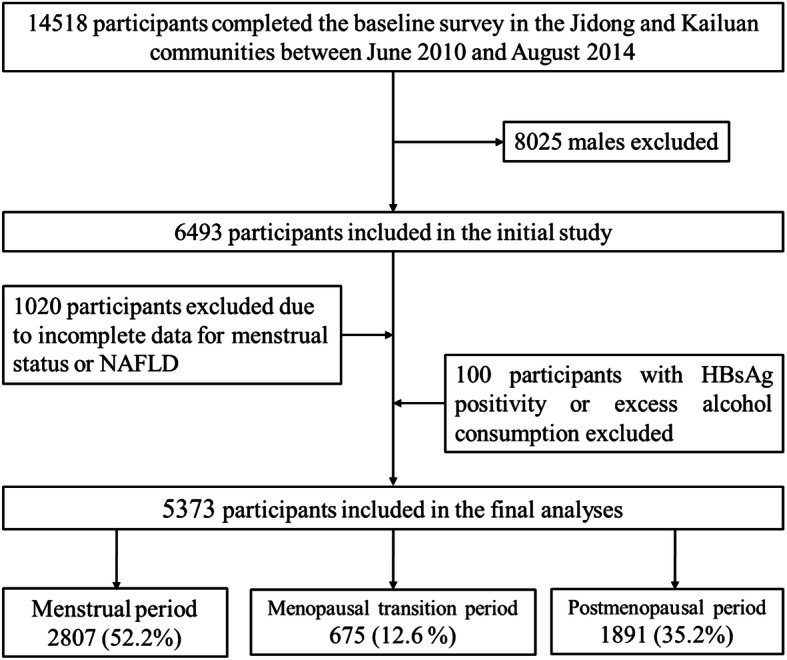 14518 participants completed the baseline survey in the Jidong and Kailuan communities between June 2010 and August 2014

8025 males excluded

6493 participants included in the initial study

1020 participants excluded due to incomplete data for menstrual status or NAFLD

100 participants with HBsAg positivity or excess alcohol consumption excluded

5373 participants included in the final analyses

Menstrual period
2807 (52.2%)

Menopausal transition period
675 (12.6 %)

Postmenopausal period
1891 (35.2%)